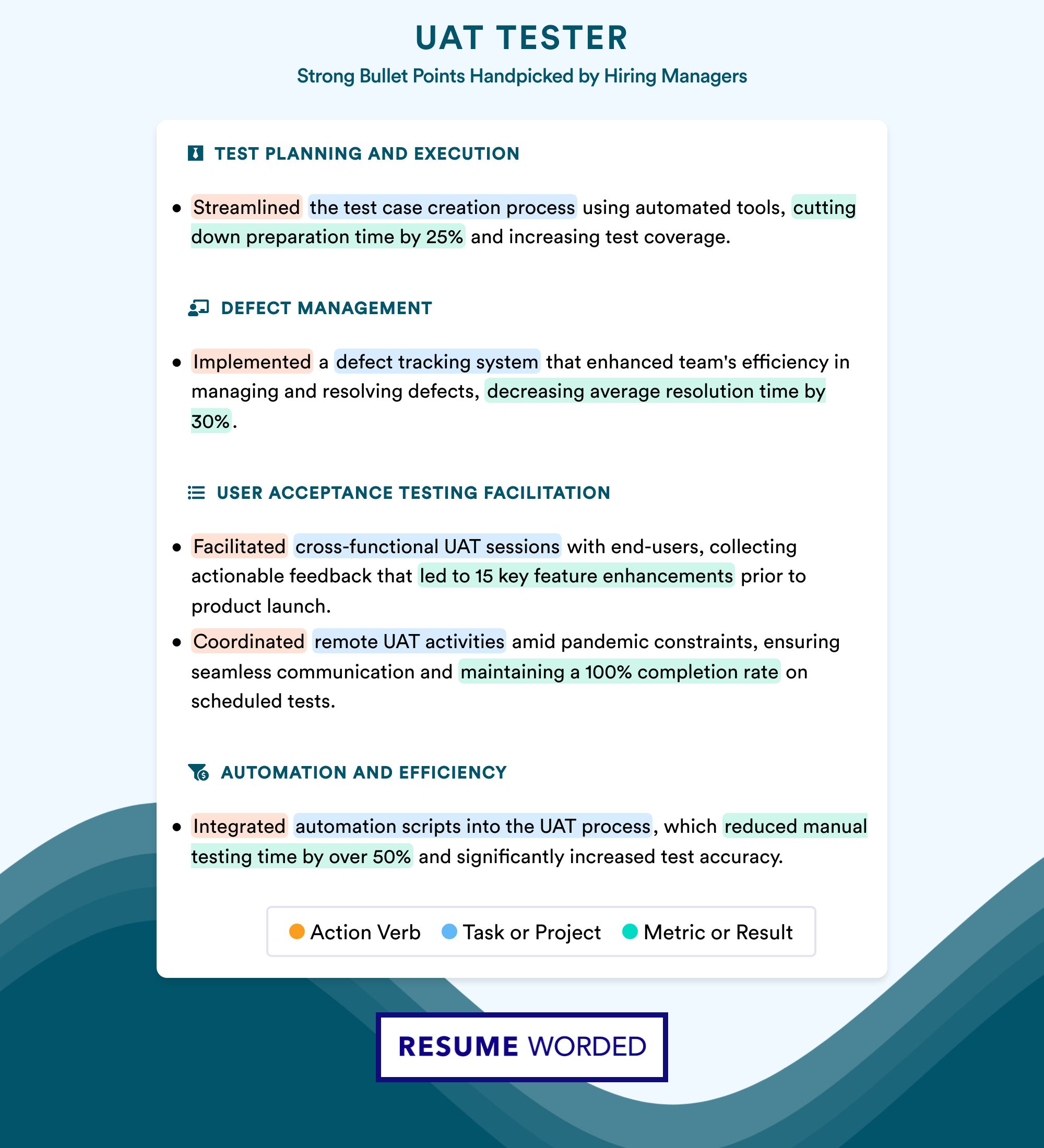 UAT TESTER

Strong Bullet Points Handpicked by Hiring Managers

TEST PLANNING AND EXECUTION

• Streamlined the test case creation process using automated tools, cutting down preparation time by 25% and increasing test coverage.

DEFECT MANAGEMENT

• Implemented a defect tracking system that enhanced team's efficiency in managing and resolving defects, decreasing average resolution time by 30%.

USER ACCEPTANCE TESTING FACILITATION

• Facilitated cross-functional UAT sessions with end-users, collecting actionable feedback that led to 15 key feature enhancements prior to product launch.

• Coordinated remote UAT activities amid pandemic constraints, ensuring seamless communication and maintaining a 100% completion rate on scheduled tests.

AUTOMATION AND EFFICIENCY

• Integrated automation scripts into the UAT process, which reduced manual testing time by over 50% and significantly increased test accuracy.

Action Verb Task or Project Metric or Result

RESUME WORDED